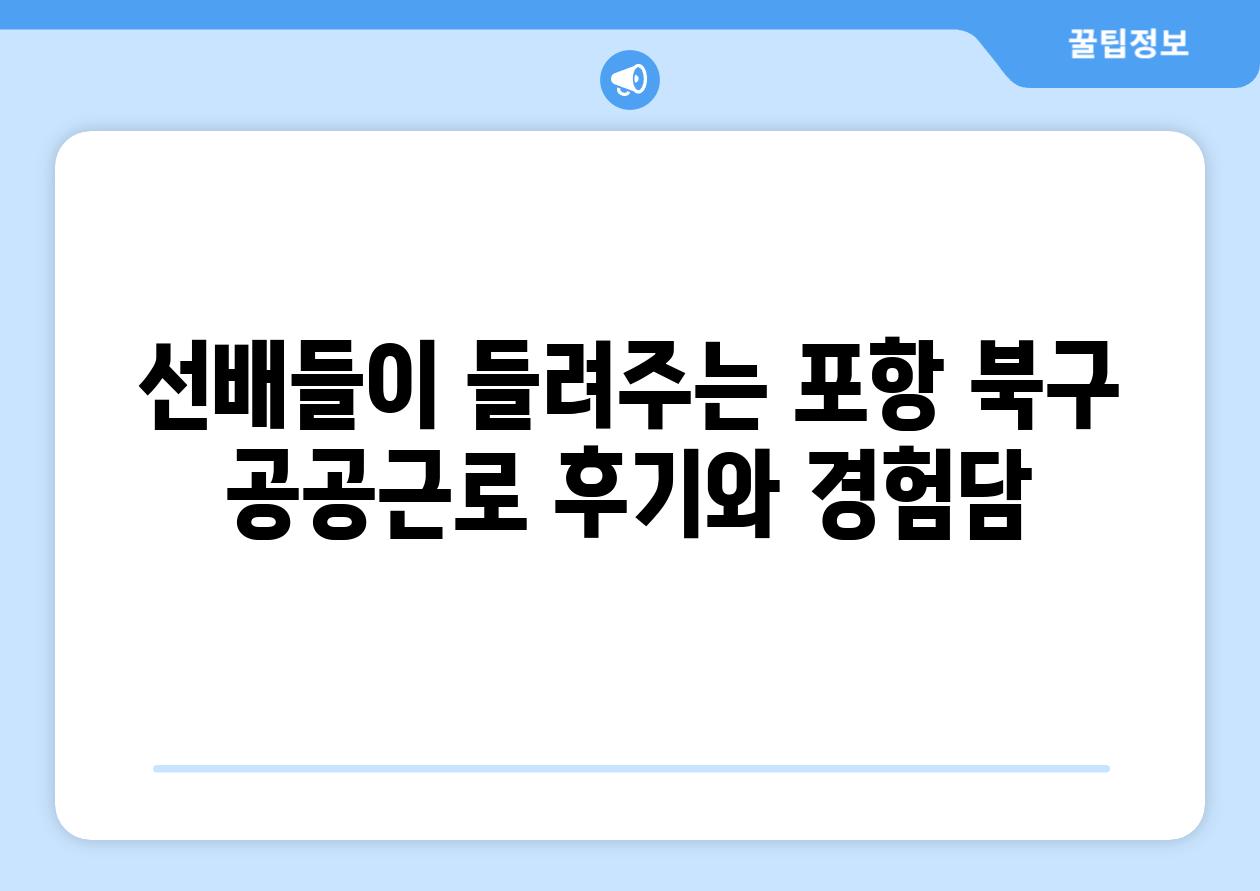 꿀팁정보

선배들이 들려주는 포항 북구 공공근로 후기와 경험담